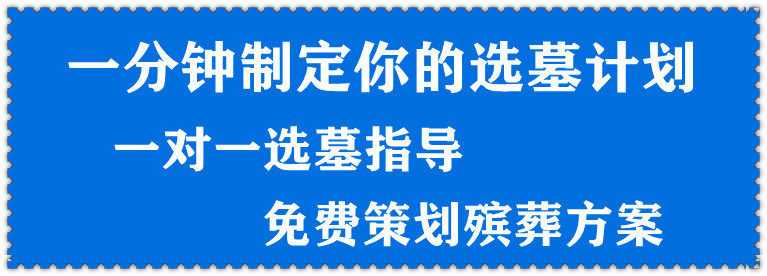 一分钟制定你的选墓计划

一对一选墓指导

免费策划殡葬方案